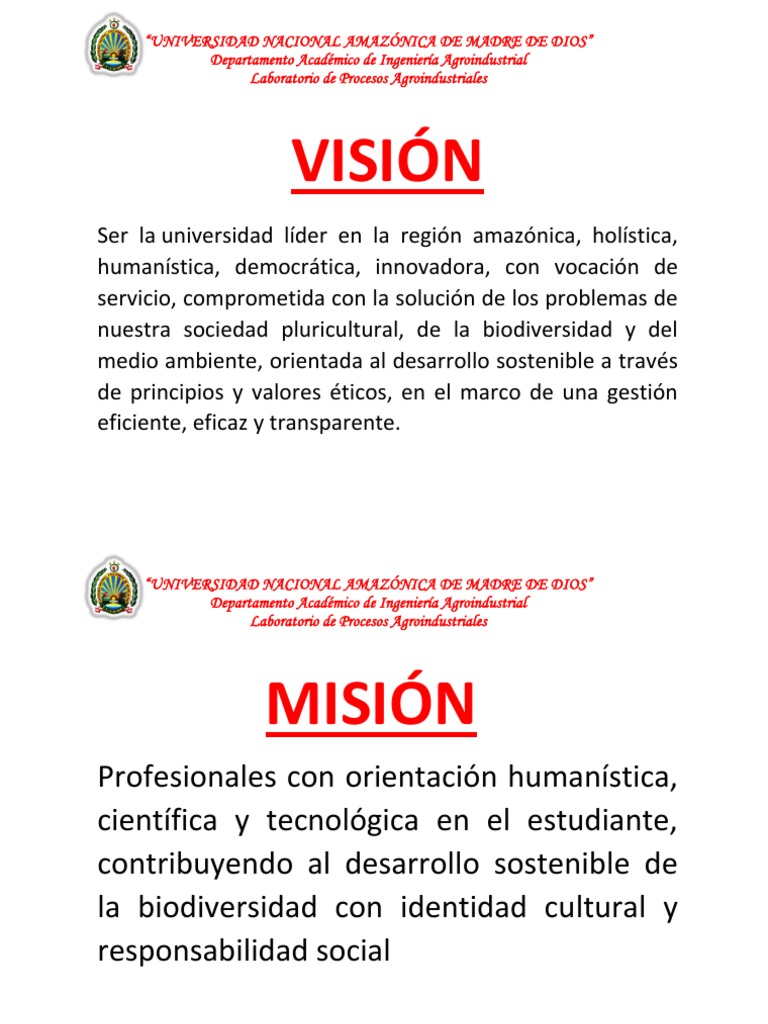 "UNIVERSIDAD NACIONAL AMAZÓNICA DE MADRE DE DIOS"
Departamento Académico de Ingeniería Agroindustrial
Laboratorio de Procesos Agroindustriales

VISIÓN

Ser la universidad líder en la región amazónica, holística, humanística, democrática, innovadora, con vocación de servicio, comprometida con la solución de los problemas de nuestra sociedad pluricultural, de la biodiversidad y del medio ambiente, orientada al desarrollo sostenible a través de principios y valores éticos, en el marco de una gestión eficiente, eficaz y transparente.

"UNIVERSIDAD NACIONAL AMAZÓNICA DE MADRE DE DIOS"
Departamento Académico de Ingeniería Agroindustrial
Laboratorio de Procesos Agroindustriales

MISIÓN

Profesionales con orientación humanística, científica y tecnológica en el estudiante, contribuyendo al desarrollo sostenible de la biodiversidad con identidad cultural y responsabilidad social